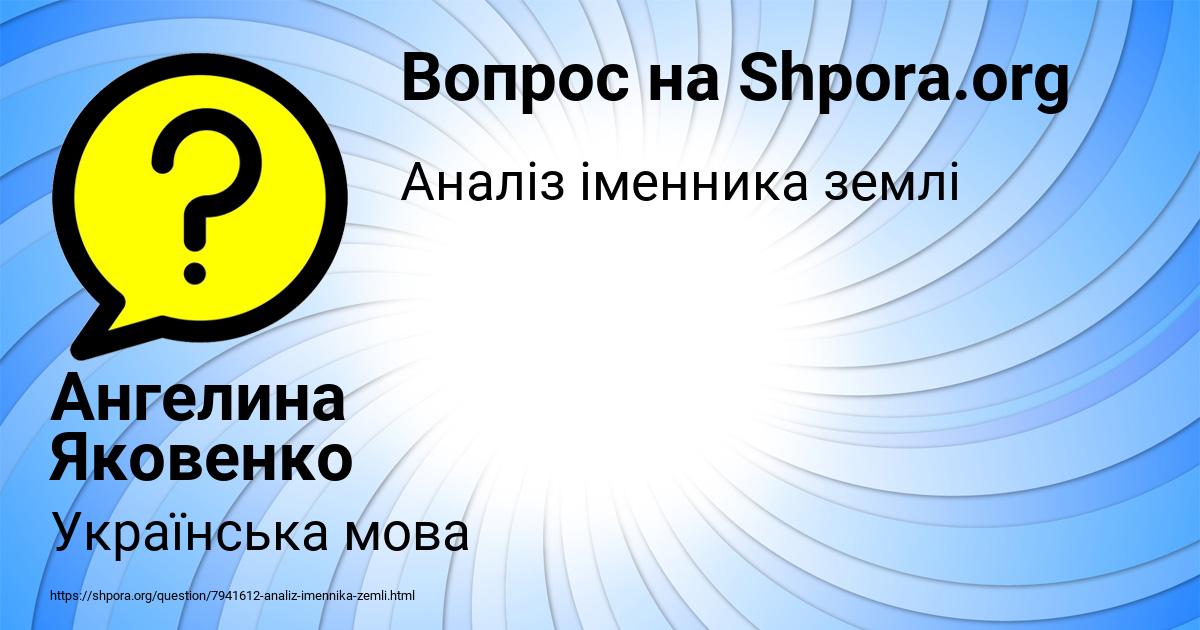 Вопрос на Shpora.org

Аналіз іменника землі

?

Ангелина Яковенко

Українська мова

https://shpora.org/question/7941612-analiz-imennika-zemli.html